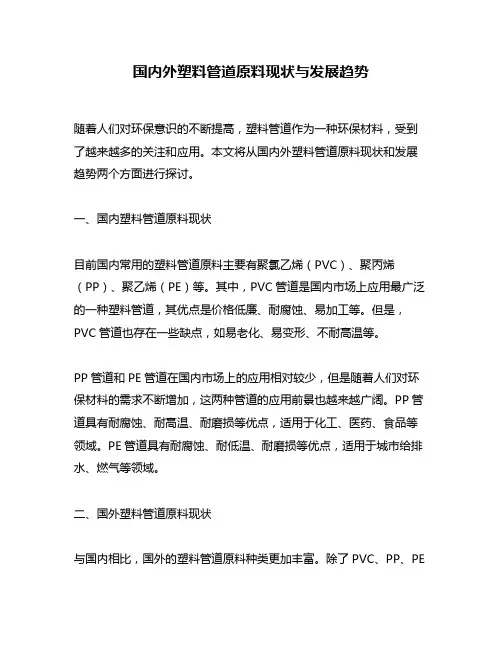 国内外塑料管道原料现状与发展趋势

随着人们对环保意识的不断提高，塑料管道作为一种环保材料，受到了越来越多的关注和应用。本文将从国内外塑料管道原料现状和发展趋势两个方面进行探讨。

一、国内塑料管道原料现状

目前国内常用的塑料管道原料主要有聚氯乙烯（PVC）、聚丙烯（PP）、聚乙烯（PE）等。其中，PVC 管道是国内市场上应用最广泛的一种塑料管道，其优点是价格低廉、耐腐蚀、易加工等。但是，PVC 管道也存在一些缺点，如易老化、易变形、不耐高温等。

PP 管道和 PE 管道在国内市场上的应用相对较少，但是随着人们对环保材料的需求不断增加，这两种管道的应用前景也越来越广阔。PP 管道具有耐腐蚀、耐高温、耐磨损等优点，适用于化工、医药、食品等领域。PE 管道具有耐腐蚀、耐低温、耐磨损等优点，适用于城市给排水、燃气等领域。

二、国外塑料管道原料现状

与国内相比，国外的塑料管道原料种类更加丰富。除了 PVC、PP、PE